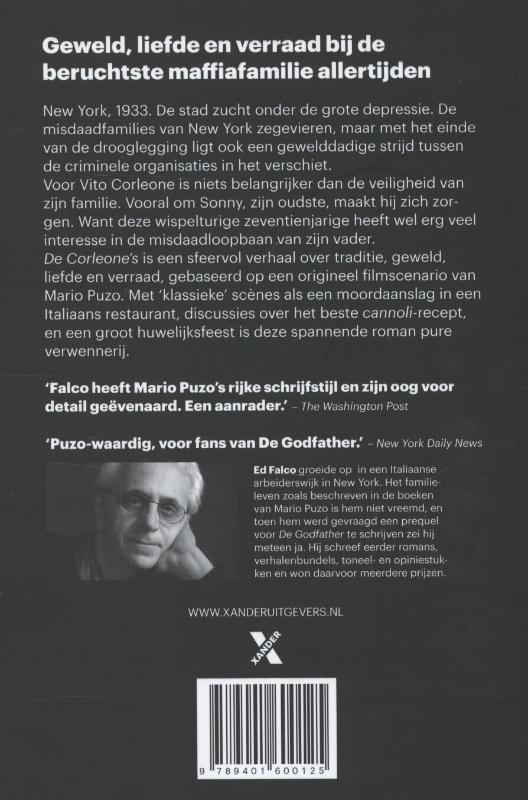 Geweld, liefde en verraad bij de beruchtste maffiafamilie allertijden

New York, 1933. De stad zucht onder de grote depressie. De misdaadfamilies van New York zegevieren, maar met het einde van de drooglegging ligt ook een gewelddadige strijd tussen de criminele organisaties in het verschiet.
Voor Vito Corleone is niets belangrijker dan de veiligheid van zijn familie. Vooral om Sonny, zijn oudste, maakt hij zich zorgen. Want deze wispelturige zeventienjarige heeft wel erg veel interesse in de misdaadloopbaan van zijn vader.
De Corleone's is een sfeervol verhaal over traditie, geweld, liefde en verraad, gebaseerd op een origineel filmscenario van Mario Puzo. Met 'klassieke' scènes als een moordaanslag in een Italiaans restaurant, discussies over het beste cannoli-recept, en een groot huwelijksfeest is deze spannende roman pure verwennerij.

'Falco heeft Mario Puzo's rijke schrijfstijl en zijn oog voor detail geëvenaard. Een aanrader.' – The Washington Post

'Puzo-waardig, voor fans van De Godfather.' – New York Daily News

Ed Falco groeide op in een Italiaanse arbeiderswijk in New York. Het familieleven zoals beschreven in de boeken van Mario Puzo is hem niet vreemd, en toen hem werd gevraagd een prequel voor De Godfather te schrijven zei hij meteen ja. Hij schreef eerder romans, verhalenbundels, toneel- en opiniestukken en won daarvoor meerdere prijzen.

WWW.XANDERUITGEVERS.NL

XANDER

9 789401 600125